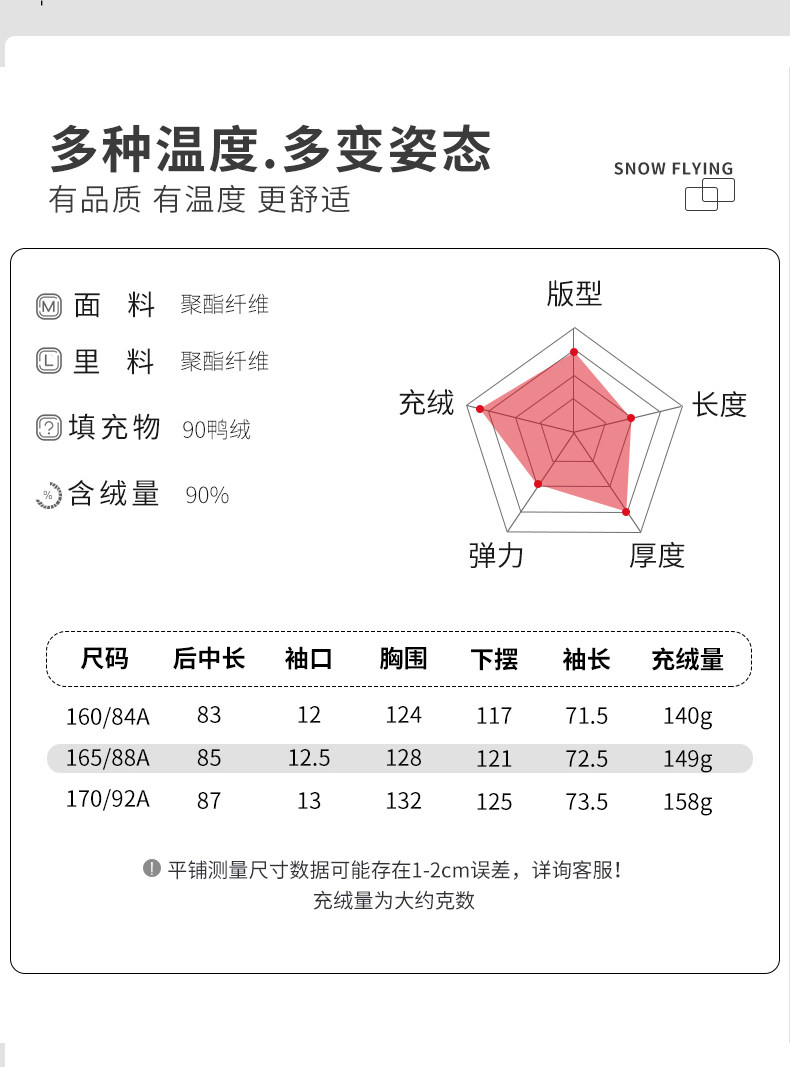 多种温度.多变姿态
有品质 有温度 更舒适

SNOW FLYING

M 面 料 聚酯纤维
L 里 料 聚酯纤维
? 填充物 90鸭绒
% 含绒量 90%

版型
长度
厚度
弹力
充绒

| 尺码 | 后中长 | 袖口 | 胸围 | 下摆 | 袖长 | 充绒量 |
|---|---|---|---|---|---|---|
| 160/84A | 83 | 12 | 124 | 117 | 71.5 | 140g |
| 165/88A | 85 | 12.5 | 128 | 121 | 72.5 | 149g |
| 170/92A | 87 | 13 | 132 | 125 | 73.5 | 158g |

! 平铺测量尺寸数据可能存在1-2cm误差，详询客服!
充绒量为大约克数